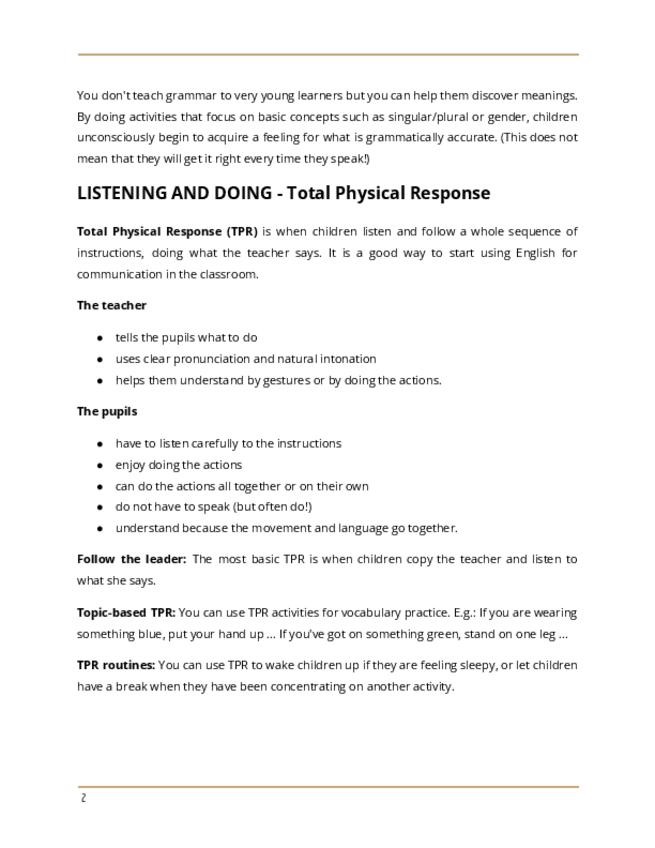 You don't teach grammar to very young learners but you can help them discover meanings. By doing activities that focus on basic concepts such as singular/plural or gender, children unconsciously begin to acquire a feeling for what is grammatically accurate. (This does not mean that they will get it right every time they speak!)

LISTENING AND DOING - Total Physical Response

Total Physical Response (TPR) is when children listen and follow a whole sequence of instructions, doing what the teacher says. It is a good way to start using English for communication in the classroom.

The teacher

- tells the pupils what to do
- uses clear pronunciation and natural intonation
- helps them understand by gestures or by doing the actions.

The pupils

- have to listen carefully to the instructions
- enjoy doing the actions
- can do the actions all together or on their own
- do not have to speak (but often do!)
- understand because the movement and language go together.

Follow the leader: The most basic TPR is when children copy the teacher and listen to what she says.

Topic-based TPR: You can use TPR activities for vocabulary practice. E.g.: If you are wearing something blue, put your hand up ... If you've got on something green, stand on one leg ...

TPR routines: You can use TPR to wake children up if they are feeling sleepy, or let children have a break when they have been concentrating on another activity.

2